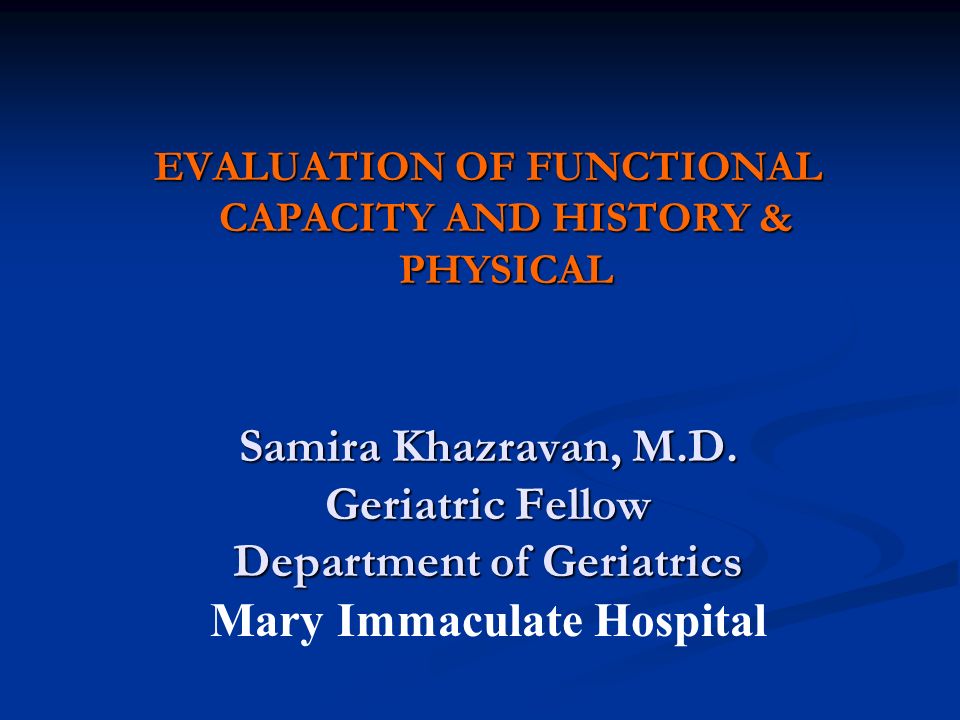 EVALUATION OF FUNCTIONAL CAPACITY AND HISTORY & PHYSICAL

Samira Khazravan, M.D.
Geriatric Fellow
Department of Geriatrics
Mary Immaculate Hospital